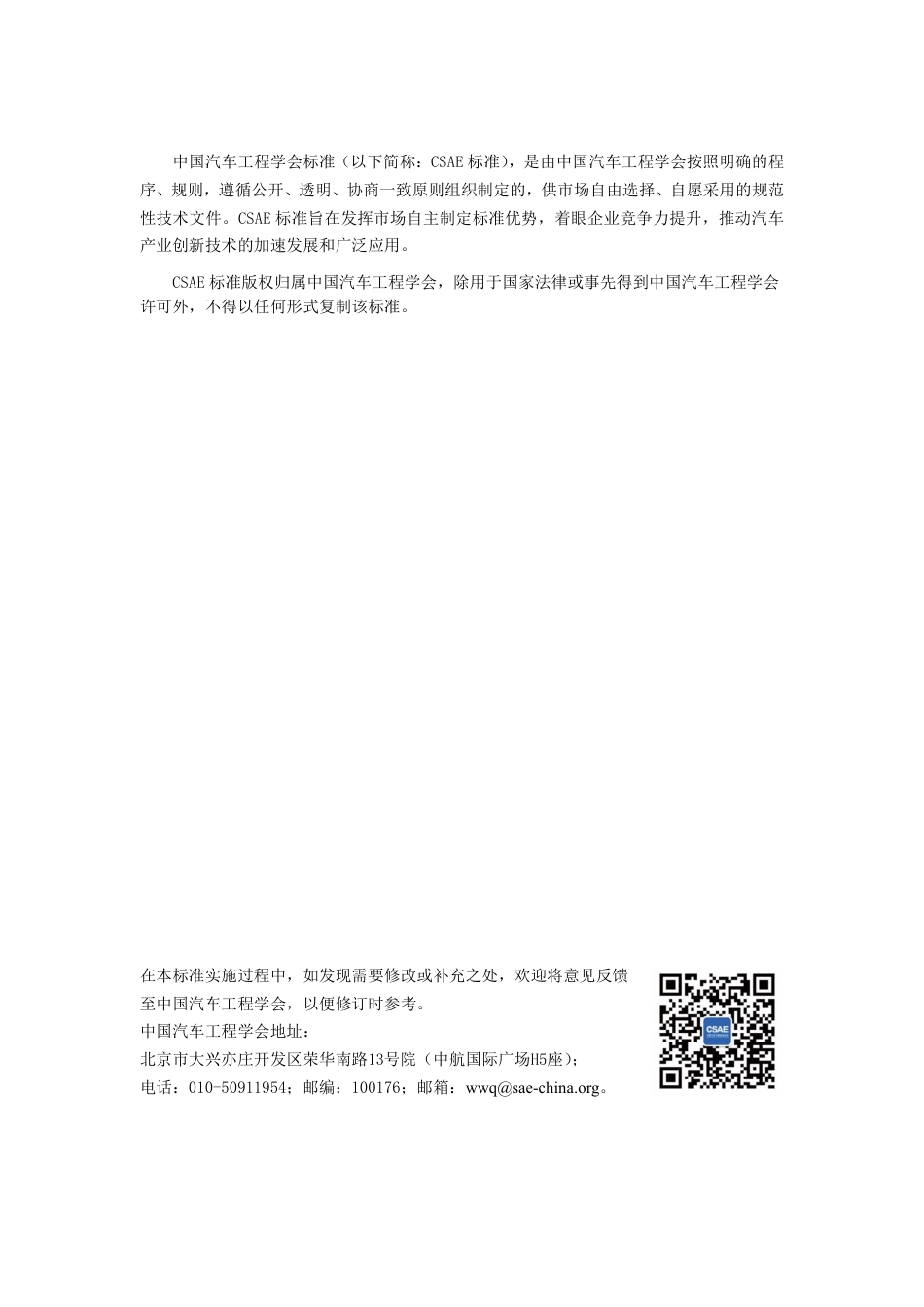 中国汽车工程学会标准（以下简称：CSAE 标准），是由中国汽车工程学会按照明确的程序、规则，遵循公开、透明、协商一致原则组织制定的，供市场自由选择、自愿采用的规范性技术文件。CSAE 标准旨在发挥市场自主制定标准优势，着眼企业竞争力提升，推动汽车产业创新技术的加速发展和广泛应用。

CSAE 标准版权归属中国汽车工程学会，除用于国家法律或事先得到中国汽车工程学会许可外，不得以任何形式复制该标准。

在本标准实施过程中，如发现需要修改或补充之处，欢迎将意见反馈至中国汽车工程学会，以便修订时参考。
中国汽车工程学会地址：
北京市大兴亦庄开发区荣华南路13号院（中航国际广场H5座）；
电话：010-50911954；邮编：100176；邮箱：wwq@sae-china.org。

CSAE